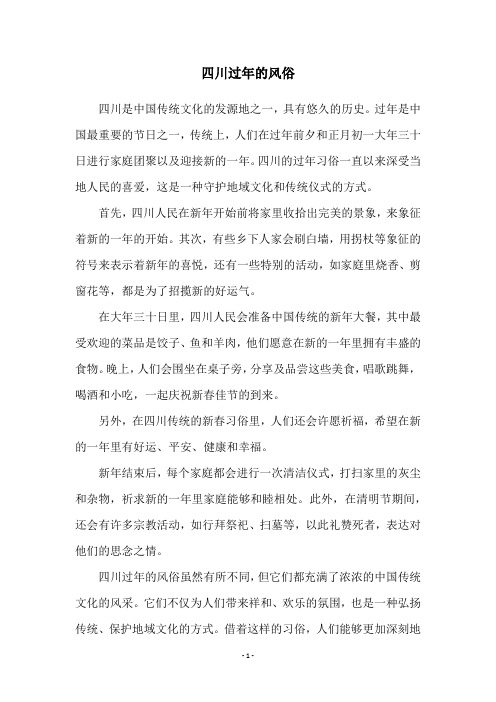 四川过年的风俗

四川是中国传统文化的发源地之一，具有悠久的历史。过年是中国最重要的节日之一，传统上，人们在过年前夕和正月初一大年三十日进行家庭团聚以及迎接新的一年。四川的过年习俗一直以来深受当地人民的喜爱，这是一种守护地域文化和传统仪式的方式。

首先，四川人民在新年开始前将家里收拾出完美的景象，来象征着新的一年的开始。其次，有些乡下人家会刷白墙，用拐杖等象征的符号来表示着新年的喜悦，还有一些特别的活动，如家庭里烧香、剪窗花等，都是为了招揽新的好运气。

在大年三十日里，四川人民会准备中国传统的新年大餐，其中最受欢迎的菜品是饺子、鱼和羊肉，他们愿意在新的一年里拥有丰盛的食物。晚上，人们会围坐在桌子旁，分享及品尝这些美食，唱歌跳舞，喝酒和小吃，一起庆祝新春佳节的到来。

另外，在四川传统的新春习俗里，人们还会许愿祈福，希望在新的一年里有好运、平安、健康和幸福。

新年结束后，每个家庭都会进行一次清洁仪式，打扫家里的灰尘和杂物，祈求新的一年里家庭能够和睦相处。此外，在清明节期间，还会有许多宗教活动，如行拜祭祀、扫墓等，以此礼赞死者，表达对他们的思念之情。

四川过年的风俗虽然有所不同，但它们都充满了浓浓的中国传统文化的风采。它们不仅为人们带来祥和、欢乐的氛围，也是一种弘扬传统、保护地域文化的方式。借着这样的习俗，人们能够更加深刻地

- 1 -